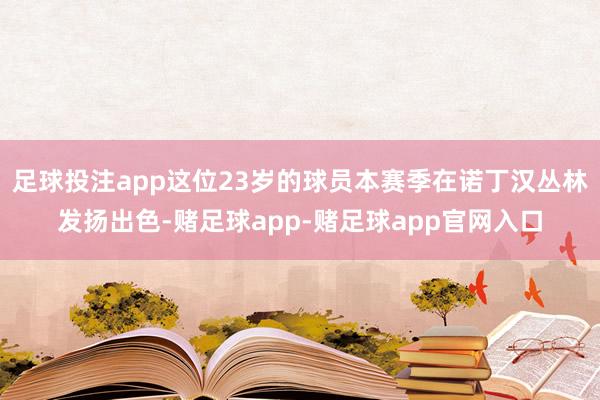 足球投注app这位23岁的球员本赛季在诺丁汉丛林发扬出色-赌足球app-赌足球app官网入口